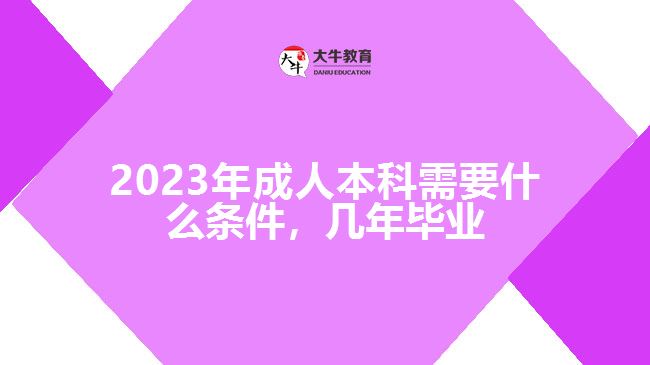 大牛 大牛教育 DANIU EDUCATION

2023年成人本科需要什么条件，几年毕业